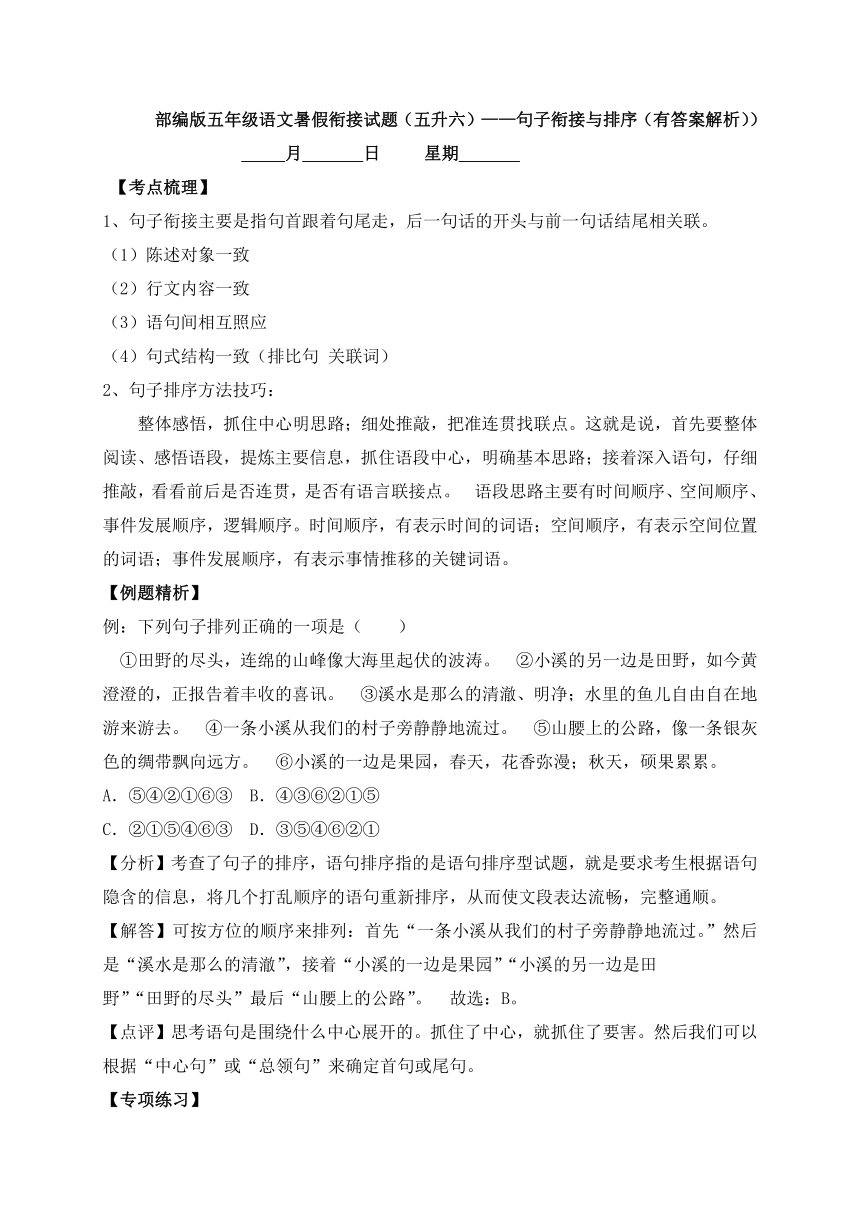 部编版五年级语文暑假衔接试题（五升六）——句子衔接与排序（有答案解析））

_____月_______日　　星期_______

【考点梳理】

1、句子衔接主要是指句首跟着句尾走，后一句话的开头与前一句话结尾相关联。

（1）陈述对象一致

（2）行文内容一致

（3）语句间相互照应

（4）句式结构一致（排比句 关联词）

2、句子排序方法技巧：

整体感悟，抓住中心明思路；细处推敲，把准连贯找联点。这就是说，首先要整体阅读、感悟语段，提炼主要信息，抓住语段中心，明确基本思路；接着深入语句，仔细推敲，看看前后是否连贯，是否有语言联接点。　语段思路主要有时间顺序、空间顺序、事件发展顺序，逻辑顺序。时间顺序，有表示时间的词语；空间顺序，有表示空间位置的词语；事件发展顺序，有表示事情推移的关键词语。

【例题精析】

例：下列句子排列正确的一项是（　　）

①田野的尽头，连绵的山峰像大海里起伏的波涛。　②小溪的另一边是田野，如今黄澄澄的，正报告着丰收的喜讯。　③溪水是那么的清澈、明净；水里的鱼儿自由自在地游来游去。　④一条小溪从我们的村子旁静静地流过。　⑤山腰上的公路，像一条银灰色的绸带飘向远方。　⑥小溪的一边是果园，春天，花香弥漫；秋天，硕果累累。

A．⑤④②①⑥③　B．④③⑥②①⑤

C．②①⑤④⑥③　D．③⑤④⑥②①

【分析】考查了句子的排序，语句排序指的是语句排序型试题，就是要求考生根据语句隐含的信息，将几个打乱顺序的语句重新排序，从而使文段表达流畅，完整通顺。

【解答】可按方位的顺序来排列：首先“一条小溪从我们的村子旁静静地流过。”然后是“溪水是那么的清澈”，接着“小溪的一边是果园”“小溪的另一边是田野”“田野的尽头”最后“山腰上的公路”。　故选：B。

【点评】思考语句是围绕什么中心展开的。抓住了中心，就抓住了要害。然后我们可以根据“中心句”或“总领句”来确定首句或尾句。

【专项练习】